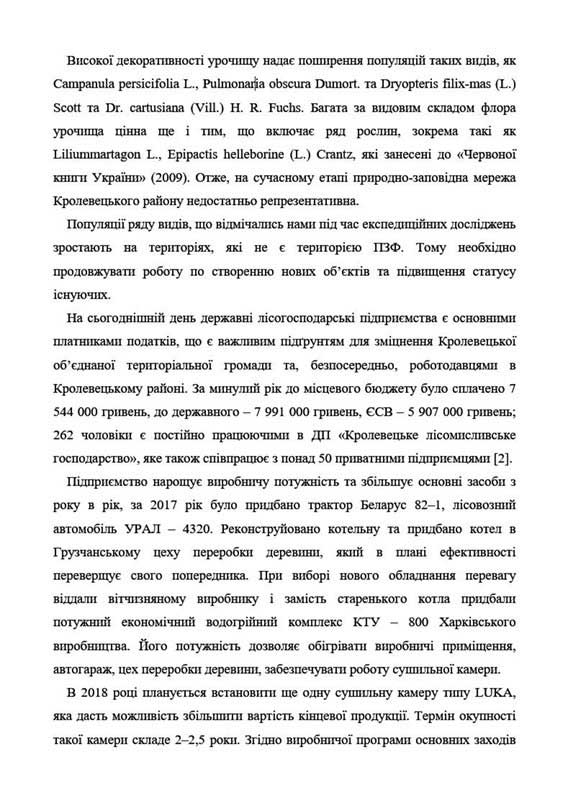 Високої декоративності урочищу надає поширення популяцій таких видів, як Campanula persicifolia L., Pulmonaria obscura Dumort. та Dryopteris filix-mas (L.) Scott та Dr. cartusiana (Vill.) H. R. Fuchs. Багата за видовим складом флора урочища цінна ще і тим, що включає ряд рослин, зокрема такі як Liliummartagon L., Epipactis helleborine (L.) Crantz, які занесені до «Червоної книги України» (2009). Отже, на сучасному етапі природно-заповідна мережа Кролевецького району недостатньо репрезентативна.

Популяції ряду видів, що відмічались нами під час експедиційних досліджень зростають на територіях, які не є територією ПЗФ. Тому необхідно продовжувати роботу по створенню нових об'єктів та підвищення статусу існуючих.

На сьогоднішній день державні лісогосподарські підприємства є основними платниками податків, що є важливим підґрунтям для зміцнення Кролевецької об'єднаної територіальної громади та, безпосередньо, роботодавцями в Кролевецькому районі. За минулий рік до місцевого бюджету було сплачено 7 544 000 гривень, до державного – 7 991 000 гривень, ЄСВ – 5 907 000 гривень; 262 чоловіки є постійно працюючими в ДП «Кролевецьке лісомисливське господарство», яке також співпрацює з понад 50 приватними підприємцями [2].

Підприємство нарощує виробничу потужність та збільшує основні засоби з року в рік, за 2017 рік було придбано трактор Беларус 82–1, лісовозний автомобіль УРАЛ – 4320. Реконструйовано котельну та придбано котел в Грузчанському цеху переробки деревини, який в плані ефективності перевершує свого попередника. При виборі нового обладнання перевагу віддали вітчизняному виробнику і замість старенького котла придбали потужний економічний водогрійний комплекс КТУ – 800 Харківського виробництва. Його потужність дозволяє обігрівати виробничі приміщення, автогараж, цех переробки деревини, забезпечувати роботу сушильної камери.

В 2018 році планується встановити ще одну сушильну камеру типу LUKA, яка дасть можливість збільшити вартість кінцевої продукції. Термін окупності такої камери складе 2–2,5 роки. Згідно виробничої програми основних заходів